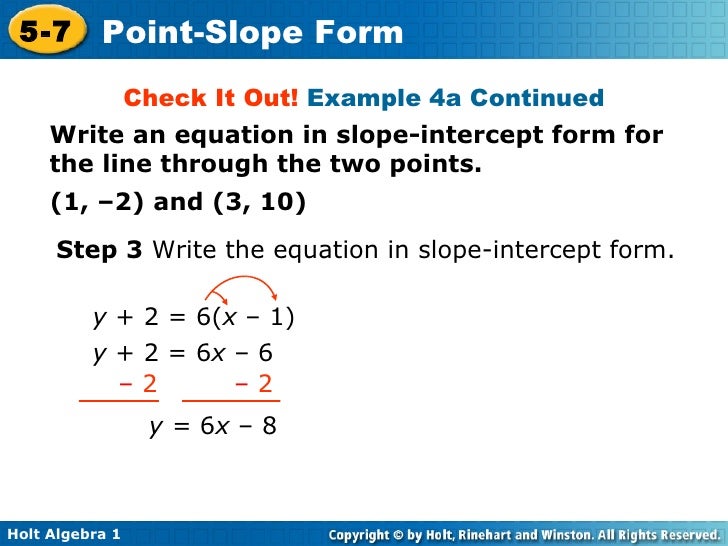 5-7 Point-Slope Form

Check It Out! Example 4a Continued

Write an equation in slope-intercept form for the line through the two points.

(1, –2) and (3, 10)

Step 3 Write the equation in slope-intercept form.

$y + 2 = 6(x - 1)$

$y + 2 = 6x - 6$

$-2 \qquad -2$

$y = 6x - 8$

Holt Algebra 1

Copyright © by Holt, Rinehart and Winston. All Rights Reserved.